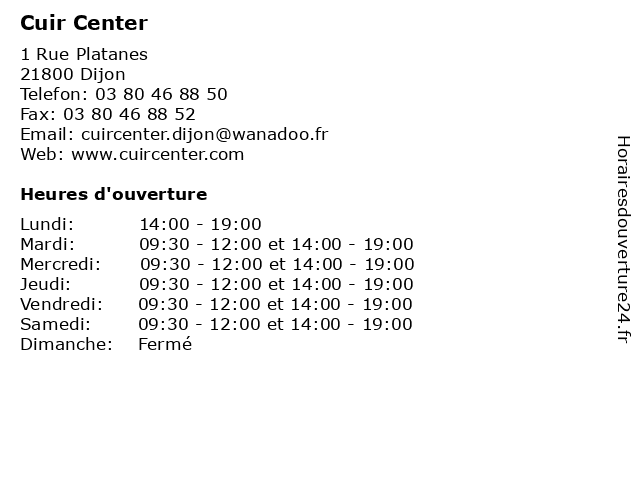 Cuir Center

1 Rue Platanes
21800 Dijon
Telefon: 03 80 46 88 50
Fax: 03 80 46 88 52
Email: cuircenter.dijon@wanadoo.fr
Web: www.cuircenter.com

Heures d'ouverture

| | |
|---|---|
| Lundi: | 14:00 - 19:00 |
| Mardi: | 09:30 - 12:00 et 14:00 - 19:00 |
| Mercredi: | 09:30 - 12:00 et 14:00 - 19:00 |
| Jeudi: | 09:30 - 12:00 et 14:00 - 19:00 |
| Vendredi: | 09:30 - 12:00 et 14:00 - 19:00 |
| Samedi: | 09:30 - 12:00 et 14:00 - 19:00 |
| Dimanche: | Fermé |

Horairesdouverture24.fr